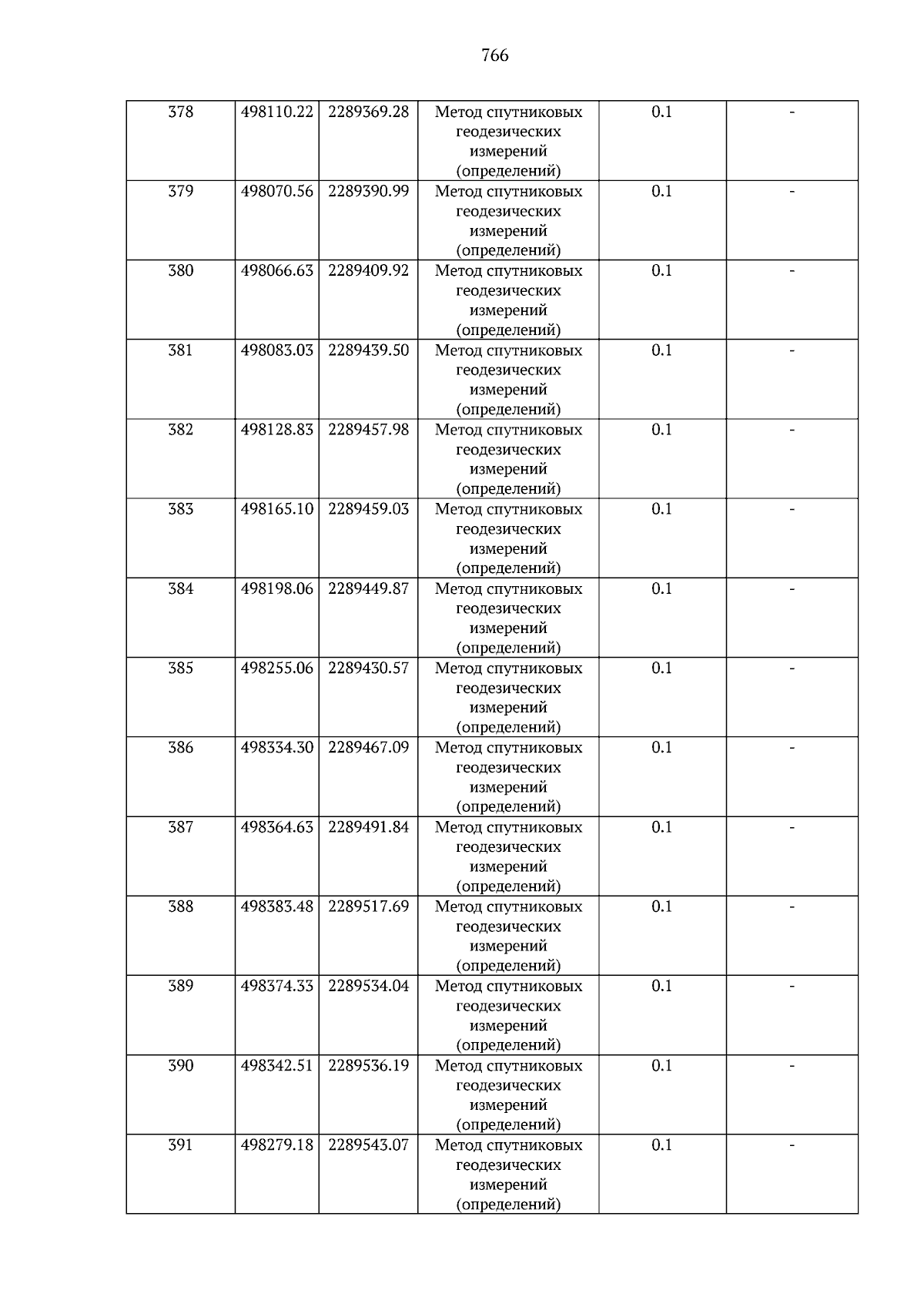 766

| 378 | 498110.22 | 2289369.28 | Метод спутниковых геодезических измерений (определений) | 0.1 | - |
|---|---|---|---|---|---|
| 379 | 498070.56 | 2289390.99 | Метод спутниковых геодезических измерений (определений) | 0.1 | - |
| 380 | 498066.63 | 2289409.92 | Метод спутниковых геодезических измерений (определений) | 0.1 | - |
| 381 | 498083.03 | 2289439.50 | Метод спутниковых геодезических измерений (определений) | 0.1 | - |
| 382 | 498128.83 | 2289457.98 | Метод спутниковых геодезических измерений (определений) | 0.1 | - |
| 383 | 498165.10 | 2289459.03 | Метод спутниковых геодезических измерений (определений) | 0.1 | - |
| 384 | 498198.06 | 2289449.87 | Метод спутниковых геодезических измерений (определений) | 0.1 | - |
| 385 | 498255.06 | 2289430.57 | Метод спутниковых геодезических измерений (определений) | 0.1 | - |
| 386 | 498334.30 | 2289467.09 | Метод спутниковых геодезических измерений (определений) | 0.1 | - |
| 387 | 498364.63 | 2289491.84 | Метод спутниковых геодезических измерений (определений) | 0.1 | - |
| 388 | 498383.48 | 2289517.69 | Метод спутниковых геодезических измерений (определений) | 0.1 | - |
| 389 | 498374.33 | 2289534.04 | Метод спутниковых геодезических измерений (определений) | 0.1 | - |
| 390 | 498342.51 | 2289536.19 | Метод спутниковых геодезических измерений (определений) | 0.1 | - |
| 391 | 498279.18 | 2289543.07 | Метод спутниковых геодезических измерений (определений) | 0.1 | - |